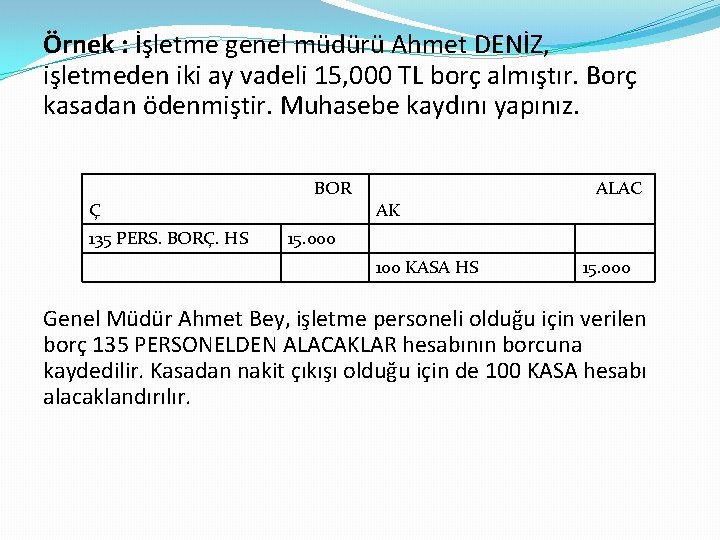 Örnek : İşletme genel müdürü Ahmet DENİZ, işletmeden iki ay vadeli 15,000 TL borç almıştır. Borç kasadan ödenmiştir. Muhasebe kaydını yapınız.

| BOR Ç | | ALAC AK | |
|---|---|---|---|
| 135 PERS. BORÇ. HS | 15.000 | | |
| | | 100 KASA HS | 15.000 |

Genel Müdür Ahmet Bey, işletme personeli olduğu için verilen borç 135 PERSONELDEN ALACAKLAR hesabının borcuna kaydedilir. Kasadan nakit çıkışı olduğu için de 100 KASA hesabı alacaklandırılır.